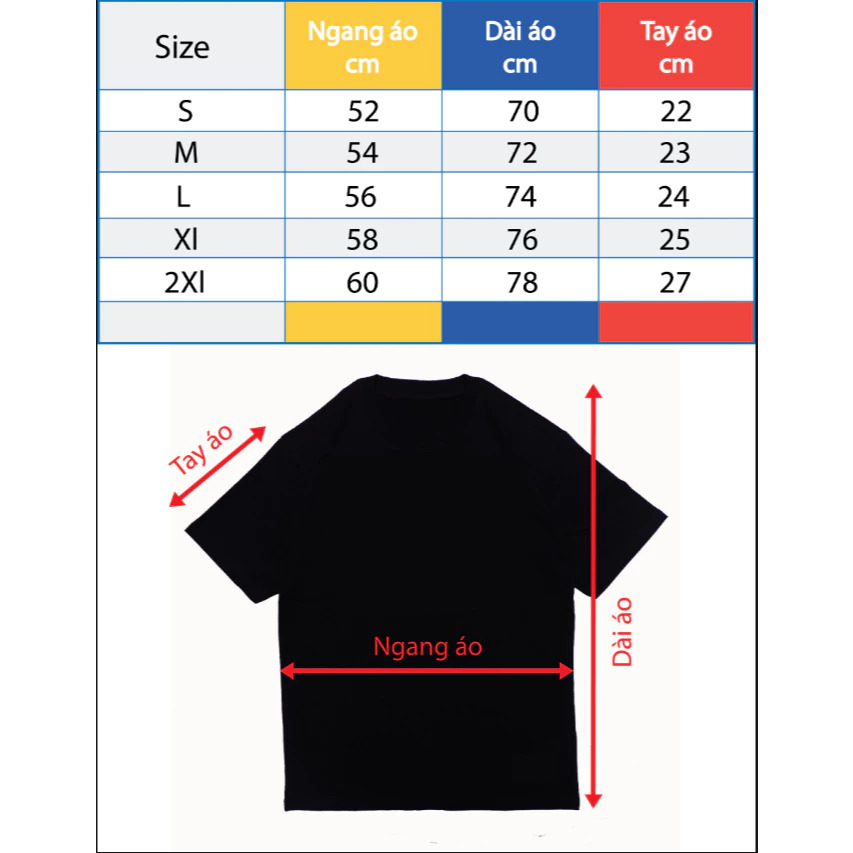 | Size | Ngang áo cm | Dài áo cm | Tay áo cm |
|---|---|---|---|
| S | 52 | 70 | 22 |
| M | 54 | 72 | 23 |
| L | 56 | 74 | 24 |
| Xl | 58 | 76 | 25 |
| 2Xl | 60 | 78 | 27 |
| | | | |

Tay áo

Ngang áo

Dài áo